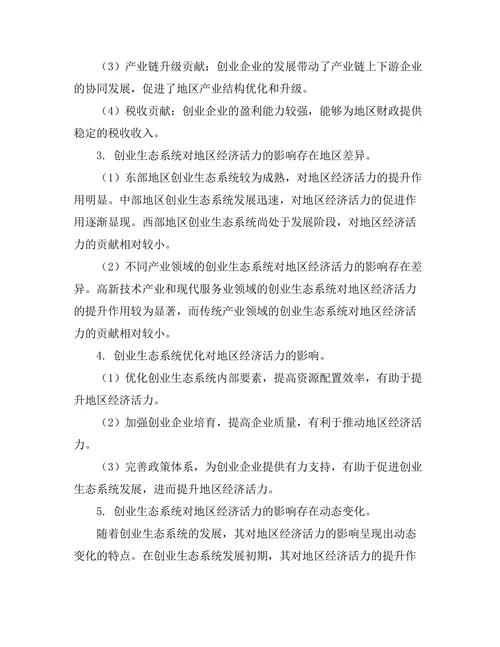 （3）产业链升级贡献：创业企业的发展带动了产业链上下游企业的协同发展，促进了地区产业结构优化和升级。

（4）税收贡献：创业企业的盈利能力较强，能够为地区财政提供稳定的税收收入。

3. 创业生态系统对地区经济活力的影响存在地区差异。

（1）东部地区创业生态系统较为成熟，对地区经济活力的提升作用明显。中部地区创业生态系统发展迅速，对地区经济活力的促进作用逐渐显现。西部地区创业生态系统尚处于发展阶段，对地区经济活力的贡献相对较小。

（2）不同产业领域的创业生态系统对地区经济活力的影响存在差异。高新技术产业和现代服务业领域的创业生态系统对地区经济活力的提升作用较为显著，而传统产业领域的创业生态系统对地区经济活力的贡献相对较小。

4. 创业生态系统优化对地区经济活力的影响。

（1）优化创业生态系统内部要素，提高资源配置效率，有助于提升地区经济活力。

（2）加强创业企业培育，提高企业质量，有利于推动地区经济活力。

（3）完善政策体系，为创业企业提供有力支持，有助于促进创业生态系统发展，进而提升地区经济活力。

5. 创业生态系统对地区经济活力的影响存在动态变化。

随着创业生态系统的发展，其对地区经济活力的影响呈现出动态变化的特点。在创业生态系统发展初期，其对地区经济活力的提升作